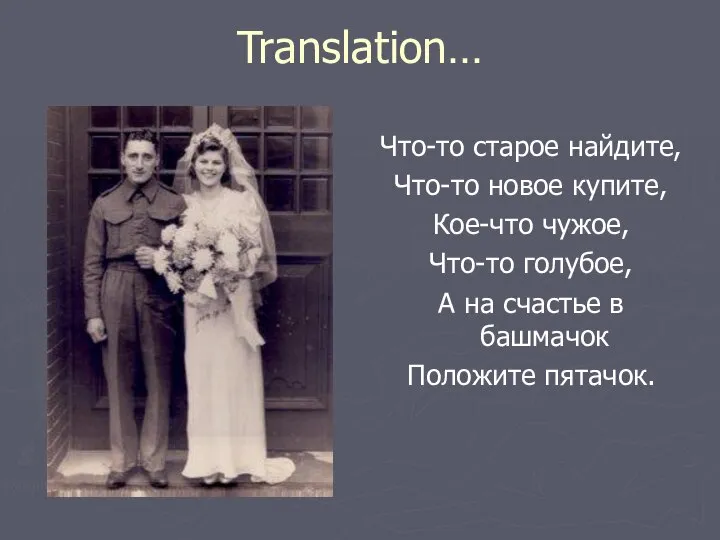 Translation…

Что-то старое найдите,
Что-то новое купите,
Кое-что чужое,
Что-то голубое,
А на счастье в башмачок
Положите пятачок.